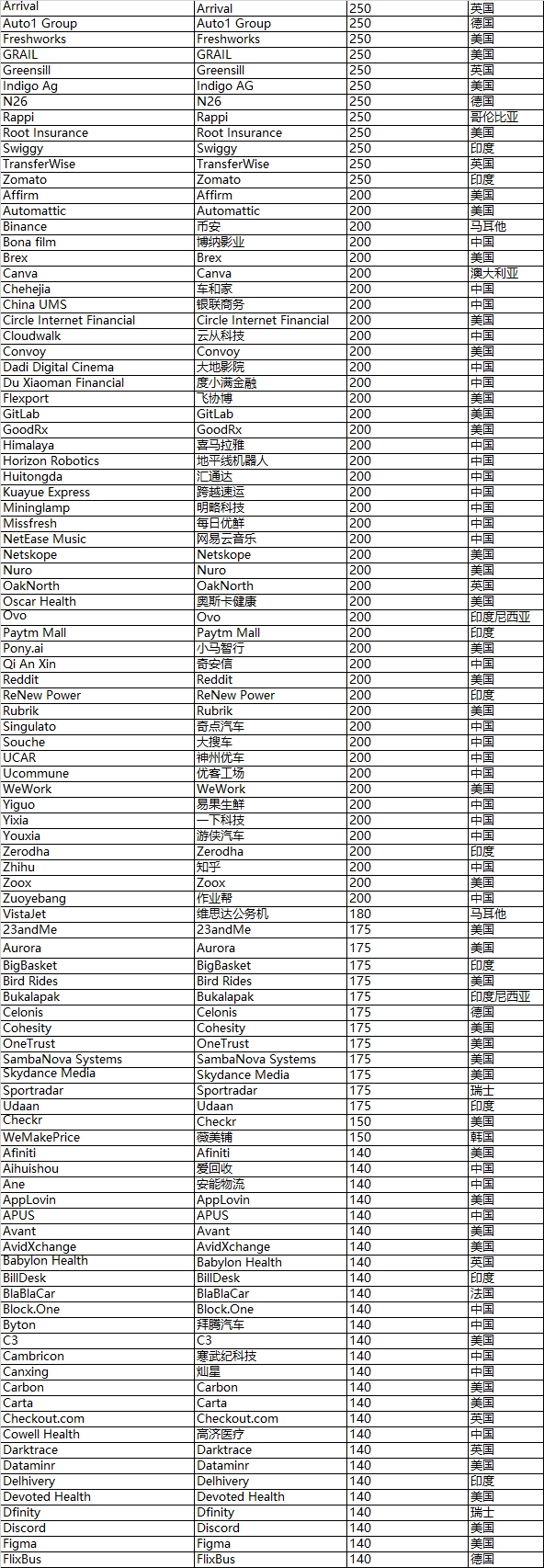 | | | | |
|---|---|---|---|
| Arrival | Arrival | 250 | 英国 |
| Auto1 Group | Auto1 Group | 250 | 德国 |
| Freshworks | Freshworks | 250 | 美国 |
| GRAIL | GRAIL | 250 | 美国 |
| Greensill | Greensill | 250 | 英国 |
| Indigo Ag | Indigo AG | 250 | 美国 |
| N26 | N26 | 250 | 德国 |
| Rappi | Rappi | 250 | 哥伦比亚 |
| Root Insurance | Root Insurance | 250 | 美国 |
| Swiggy | Swiggy | 250 | 印度 |
| TransferWise | TransferWise | 250 | 英国 |
| Zomato | Zomato | 250 | 印度 |
| Affirm | Affirm | 200 | 美国 |
| Automattic | Automattic | 200 | 美国 |
| Binance | 币安 | 200 | 马耳他 |
| Bona film | 博纳影业 | 200 | 中国 |
| Brex | Brex | 200 | 美国 |
| Canva | Canva | 200 | 澳大利亚 |
| Chehejia | 车和家 | 200 | 中国 |
| China UMS | 银联商务 | 200 | 中国 |
| Circle Internet Financial | Circle Internet Financial | 200 | 美国 |
| Cloudwalk | 云从科技 | 200 | 中国 |
| Convoy | Convoy | 200 | 美国 |
| Dadi Digital Cinema | 大地影院 | 200 | 中国 |
| Du Xiaoman Financial | 度小满金融 | 200 | 中国 |
| Flexport | 飞协博 | 200 | 美国 |
| GitLab | GitLab | 200 | 美国 |
| GoodRx | GoodRx | 200 | 美国 |
| Himalaya | 喜马拉雅 | 200 | 中国 |
| Horizon Robotics | 地平线机器人 | 200 | 中国 |
| Huitongda | 汇通达 | 200 | 中国 |
| Kuayue Express | 跨越速运 | 200 | 中国 |
| Mininglamp | 明略科技 | 200 | 中国 |
| Missfresh | 每日优鲜 | 200 | 中国 |
| NetEase Music | 网易云音乐 | 200 | 中国 |
| Netskope | Netskope | 200 | 美国 |
| Nuro | Nuro | 200 | 美国 |
| OakNorth | OakNorth | 200 | 英国 |
| Oscar Health | 奥斯卡健康 | 200 | 美国 |
| Ovo | Ovo | 200 | 印度尼西亚 |
| Paytm Mall | Paytm Mall | 200 | 印度 |
| Pony.ai | 小马智行 | 200 | 美国 |
| Qi An Xin | 奇安信 | 200 | 中国 |
| Reddit | Reddit | 200 | 美国 |
| ReNew Power | ReNew Power | 200 | 印度 |
| Rubrik | Rubrik | 200 | 美国 |
| Singulato | 奇点汽车 | 200 | 中国 |
| Souche | 大搜车 | 200 | 中国 |
| UCAR | 神州优车 | 200 | 中国 |
| Ucommune | 优客工场 | 200 | 中国 |
| WeWork | WeWork | 200 | 美国 |
| Yiguo | 易果生鲜 | 200 | 中国 |
| Yixia | 一下科技 | 200 | 中国 |
| Youxia | 游侠汽车 | 200 | 中国 |
| Zerodha | Zerodha | 200 | 印度 |
| Zhihu | 知乎 | 200 | 中国 |
| Zoox | Zoox | 200 | 美国 |
| Zuoyebang | 作业帮 | 200 | 中国 |
| VistaJet | 维思达公务机 | 180 | 马耳他 |
| 23andMe | 23andMe | 175 | 美国 |
| Aurora | Aurora | 175 | 美国 |
| BigBasket | BigBasket | 175 | 印度 |
| Bird Rides | Bird Rides | 175 | 美国 |
| Bukalapak | Bukalapak | 175 | 印度尼西亚 |
| Celonis | Celonis | 175 | 德国 |
| Cohesity | Cohesity | 175 | 美国 |
| OneTrust | OneTrust | 175 | 美国 |
| SambaNova Systems | SambaNova Systems | 175 | 美国 |
| Skydance Media | Skydance Media | 175 | 美国 |
| Sportradar | Sportradar | 175 | 瑞士 |
| Udaan | Udaan | 175 | 印度 |
| Checkr | Checkr | 150 | 美国 |
| WeMakePrice | 薇美铺 | 150 | 韩国 |
| Afiniti | Afiniti | 140 | 美国 |
| Aihuishou | 爱回收 | 140 | 中国 |
| Ane | 安能物流 | 140 | 中国 |
| AppLovin | AppLovin | 140 | 美国 |
| APUS | APUS | 140 | 中国 |
| Avant | Avant | 140 | 美国 |
| AvidXchange | AvidXchange | 140 | 美国 |
| Babylon Health | Babylon Health | 140 | 英国 |
| BillDesk | BillDesk | 140 | 印度 |
| BlaBlaCar | BlaBlaCar | 140 | 法国 |
| Block.One | Block.One | 140 | 中国 |
| Byton | 拜腾汽车 | 140 | 中国 |
| C3 | C3 | 140 | 美国 |
| Cambricon | 寒武纪科技 | 140 | 中国 |
| Canxing | 灿星 | 140 | 中国 |
| Carbon | Carbon | 140 | 美国 |
| Carta | Carta | 140 | 美国 |
| Checkout.com | Checkout.com | 140 | 英国 |
| Cowell Health | 高济医疗 | 140 | 中国 |
| Darktrace | Darktrace | 140 | 英国 |
| Dataminr | Dataminr | 140 | 美国 |
| Delhivery | Delhivery | 140 | 印度 |
| Devoted Health | Devoted Health | 140 | 美国 |
| Dfinity | Dfinity | 140 | 瑞士 |
| Discord | Discord | 140 | 美国 |
| Figma | Figma | 140 | 美国 |
| FlixBus | FlixBus | 140 | 德国 |